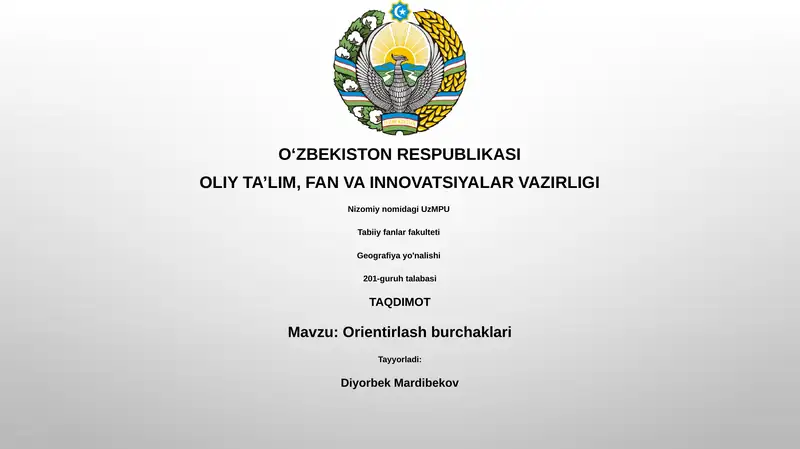 O‘ZBEKISTON RESPUBLIKASI

OLIY TA’LIM, FAN VA INNOVATSIYALAR VAZIRLIGI

Nizomiy nomidagi UzMPU

Tabiiy fanlar fakulteti

Geografiya yo'nalishi

201-guruh talabasi

TAQDIMOT

Mavzu: Orientirlash burchaklari

Tayyorladi:

Diyorbek Mardibekov